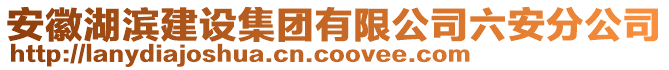 安徽湖滨建设集团有限公司六安分公司
http://lanydiajoshua.cn.coovee.com